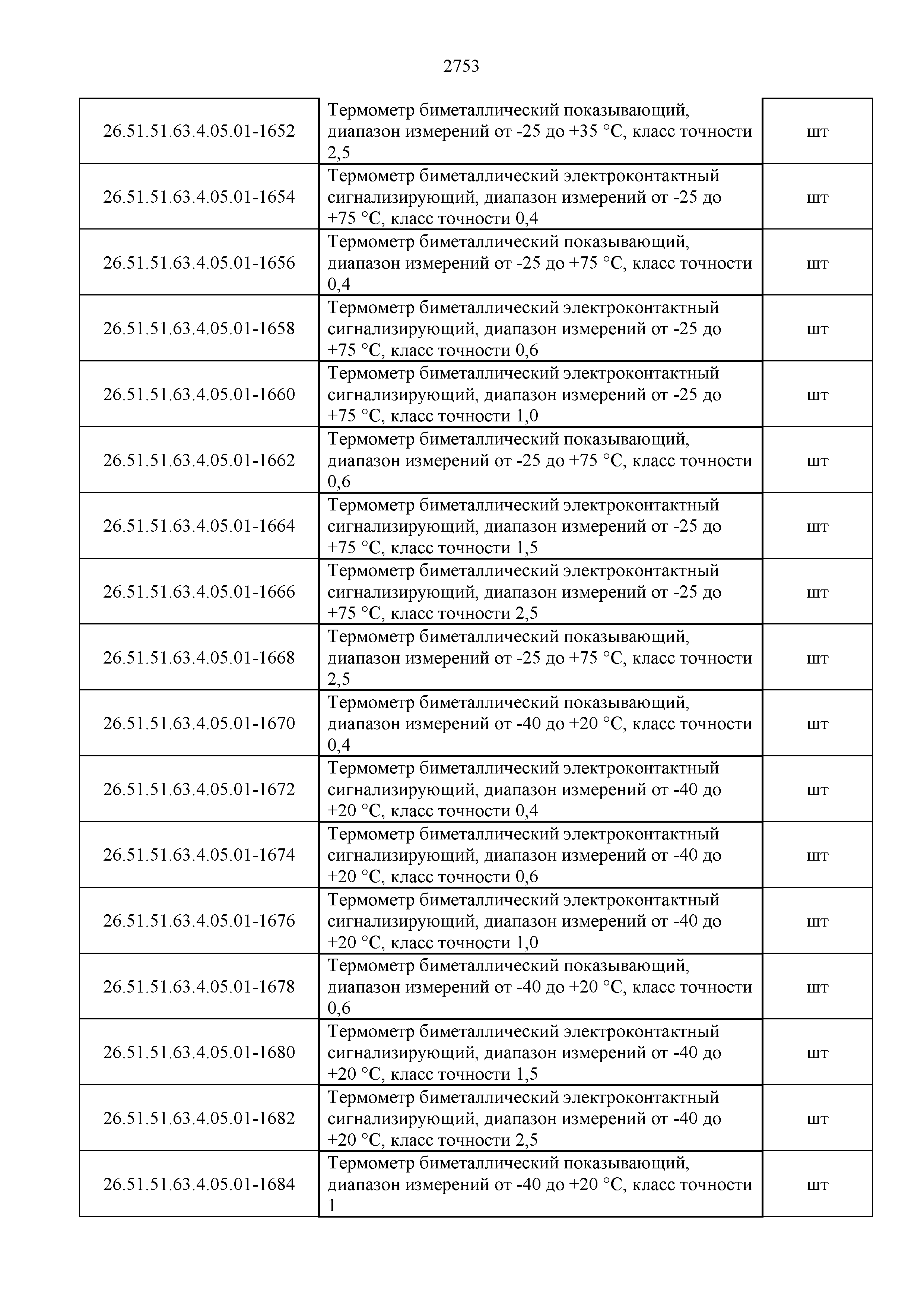 2753

| | | |
|---|---|---|
| 26.51.51.63.4.05.01-1652 | Термометр биметаллический показывающий, диапазон измерений от -25 до +35 °С, класс точности 2,5 | шт |
| 26.51.51.63.4.05.01-1654 | Термометр биметаллический электроконтактный сигнализирующий, диапазон измерений от -25 до +75 °С, класс точности 0,4 | шт |
| 26.51.51.63.4.05.01-1656 | Термометр биметаллический показывающий, диапазон измерений от -25 до +75 °С, класс точности 0,4 | шт |
| 26.51.51.63.4.05.01-1658 | Термометр биметаллический электроконтактный сигнализирующий, диапазон измерений от -25 до +75 °С, класс точности 0,6 | шт |
| 26.51.51.63.4.05.01-1660 | Термометр биметаллический электроконтактный сигнализирующий, диапазон измерений от -25 до +75 °С, класс точности 1,0 | шт |
| 26.51.51.63.4.05.01-1662 | Термометр биметаллический показывающий, диапазон измерений от -25 до +75 °С, класс точности 0,6 | шт |
| 26.51.51.63.4.05.01-1664 | Термометр биметаллический электроконтактный сигнализирующий, диапазон измерений от -25 до +75 °С, класс точности 1,5 | шт |
| 26.51.51.63.4.05.01-1666 | Термометр биметаллический электроконтактный сигнализирующий, диапазон измерений от -25 до +75 °С, класс точности 2,5 | шт |
| 26.51.51.63.4.05.01-1668 | Термометр биметаллический показывающий, диапазон измерений от -25 до +75 °С, класс точности 2,5 | шт |
| 26.51.51.63.4.05.01-1670 | Термометр биметаллический показывающий, диапазон измерений от -40 до +20 °С, класс точности 0,4 | шт |
| 26.51.51.63.4.05.01-1672 | Термометр биметаллический электроконтактный сигнализирующий, диапазон измерений от -40 до +20 °С, класс точности 0,4 | шт |
| 26.51.51.63.4.05.01-1674 | Термометр биметаллический электроконтактный сигнализирующий, диапазон измерений от -40 до +20 °С, класс точности 0,6 | шт |
| 26.51.51.63.4.05.01-1676 | Термометр биметаллический электроконтактный сигнализирующий, диапазон измерений от -40 до +20 °С, класс точности 1,0 | шт |
| 26.51.51.63.4.05.01-1678 | Термометр биметаллический показывающий, диапазон измерений от -40 до +20 °С, класс точности 0,6 | шт |
| 26.51.51.63.4.05.01-1680 | Термометр биметаллический электроконтактный сигнализирующий, диапазон измерений от -40 до +20 °С, класс точности 1,5 | шт |
| 26.51.51.63.4.05.01-1682 | Термометр биметаллический электроконтактный сигнализирующий, диапазон измерений от -40 до +20 °С, класс точности 2,5 | шт |
| 26.51.51.63.4.05.01-1684 | Термометр биметаллический показывающий, диапазон измерений от -40 до +20 °С, класс точности 1 | шт |